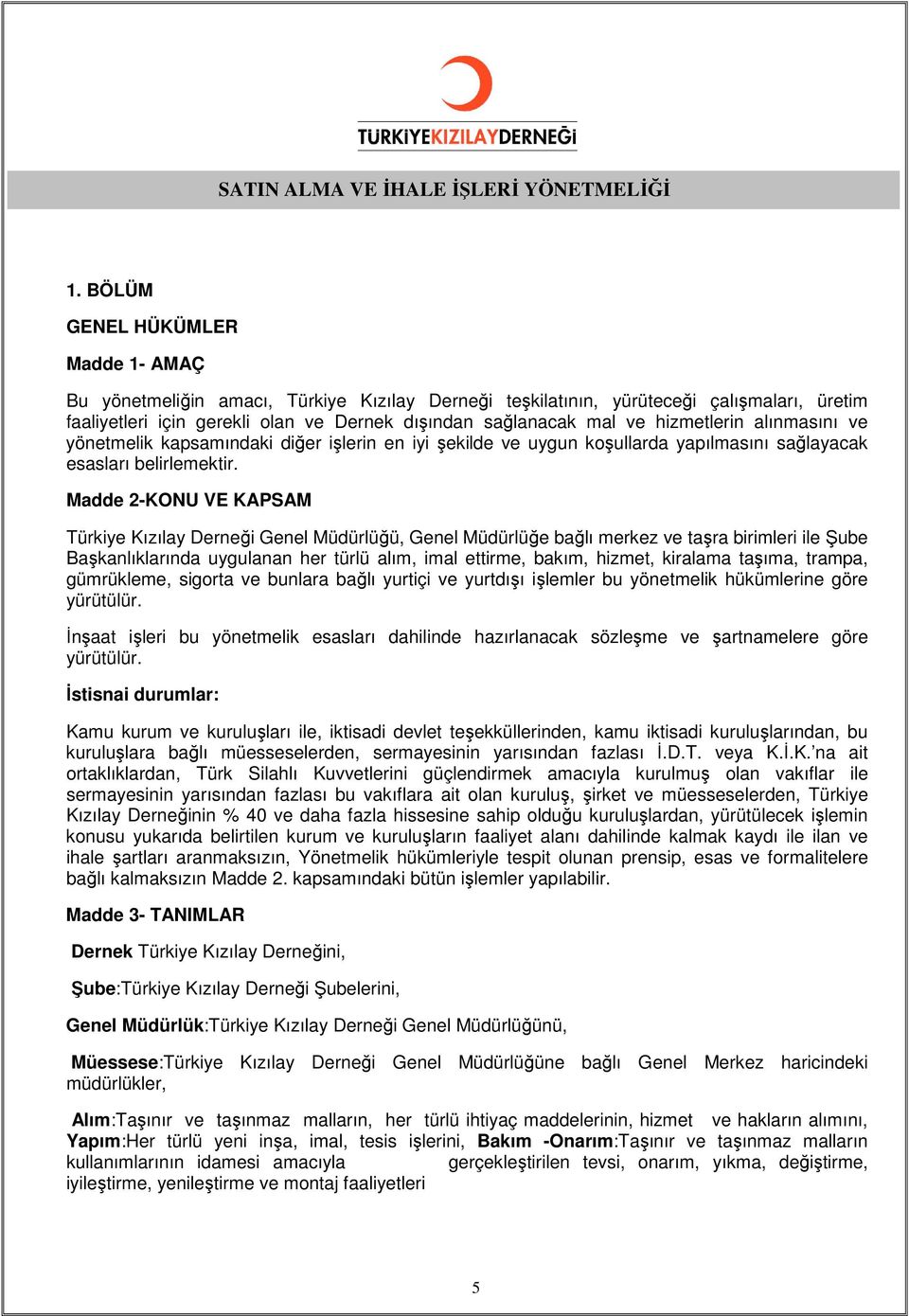 TÜRKİYEKIZILAYDERNEĞİ

SATIN ALMA VE İHALE İŞLERİ YÖNETMELİĞİ

1. BÖLÜM

GENEL HÜKÜMLER

Madde 1- AMAÇ

Bu yönetmeliğin amacı, Türkiye Kızılay Derneği teşkilatının, yürüteceği çalışmaları, üretim faaliyetleri için gerekli olan ve Dernek dışından sağlanacak mal ve hizmetlerin alınmasını ve yönetmelik kapsamındaki diğer işlerin en iyi şekilde ve uygun koşullarda yapılmasını sağlayacak esasları belirlemektir.

Madde 2-KONU VE KAPSAM

Türkiye Kızılay Derneği Genel Müdürlüğü, Genel Müdürlüğe bağlı merkez ve taşra birimleri ile Şube Başkanlıklarında uygulanan her türlü alım, imal ettirme, bakım, hizmet, kiralama taşıma, trampa, gümrükleme, sigorta ve bunlara bağlı yurtiçi ve yurtdışı işlemler bu yönetmelik hükümlerine göre yürütülür.

İnşaat işleri bu yönetmelik esasları dahilinde hazırlanacak sözleşme ve şartnamelere göre yürütülür.

İstisnai durumlar:

Kamu kurum ve kuruluşları ile, iktisadi devlet teşekküllerinden, kamu iktisadi kuruluşlarından, bu kuruluşlara bağlı müesseselerden, sermayesinin yarısından fazlası İ.D.T. veya K.İ.K.’na ait ortaklıklardan, Türk Silahlı Kuvvetlerini güçlendirmek amacıyla kurulmuş olan vakıflar ile sermayesinin yarısından fazlası bu vakıflara ait olan kuruluş, şirket ve müesseselerden, Türkiye Kızılay Derneğinin % 40 ve daha fazla hissesine sahip olduğu kuruluşlardan, yürütülecek işlemin konusu yukarıda belirtilen kurum ve kuruluşların faaliyet alanı dahilinde kalmak kaydı ile ilan ve ihale şartları aranmaksızın, Yönetmelik hükümleriyle tespit olunan prensip, esas ve formalitelere bağlı kalmaksızın Madde 2. kapsamındaki bütün işlemler yapılabilir.

Madde 3- TANIMLAR

Dernek Türkiye Kızılay Derneğini,

Şube:Türkiye Kızılay Derneği Şubelerini,

Genel Müdürlük:Türkiye Kızılay Derneği Genel Müdürlüğünü,

Müessese:Türkiye Kızılay Derneği Genel Müdürlüğüne bağlı Genel Merkez haricindeki müdürlükler,

Alım:Taşınır ve taşınmaz malların, her türlü ihtiyaç maddelerinin, hizmet ve hakların alımını, Yapım:Her türlü yeni inşa, imal, tesis işlerini, Bakım -Onarım:Taşınır ve taşınmaz malların kullanımlarının idamesi amacıyla gerçekleştirilen tevsi, onarım, yıkma, değiştirme, iyileştirme, yenileştirme ve montaj faaliyetleri

5